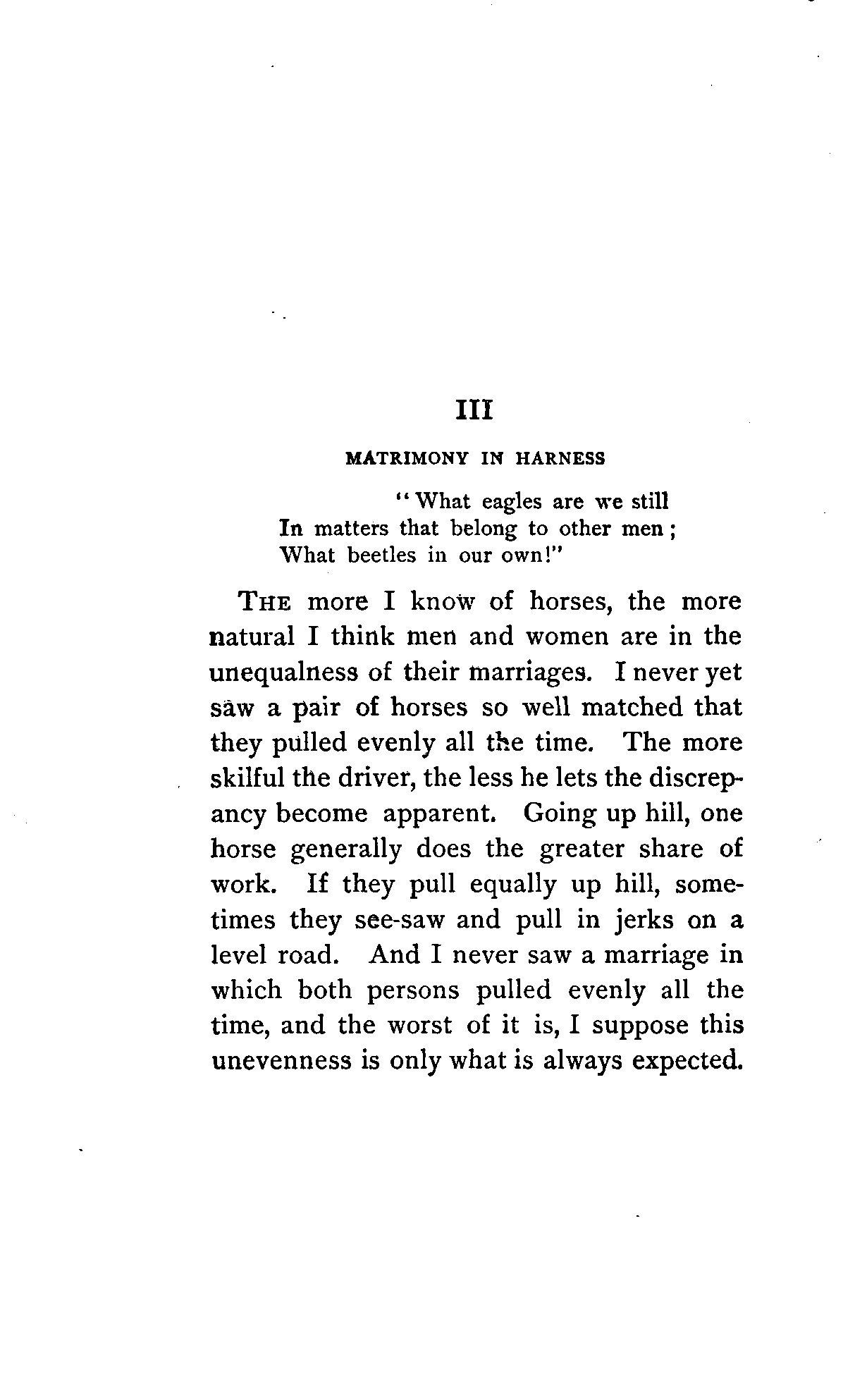 III

MATRIMONY IN HARNESS

"What eagles are we still
In matters that belong to other men;
What beetles in our own!"

THE more I know of horses, the more natural I think men and women are in the unequalness of their marriages. I never yet saw a pair of horses so well matched that they pulled evenly all the time. The more skilful the driver, the less he lets the discrepancy become apparent. Going up hill, one horse generally does the greater share of work. If they pull equally up hill, sometimes they see-saw and pull in jerks on a level road. And I never saw a marriage in which both persons pulled evenly all the time, and the worst of it is, I suppose this unevenness is only what is always expected.